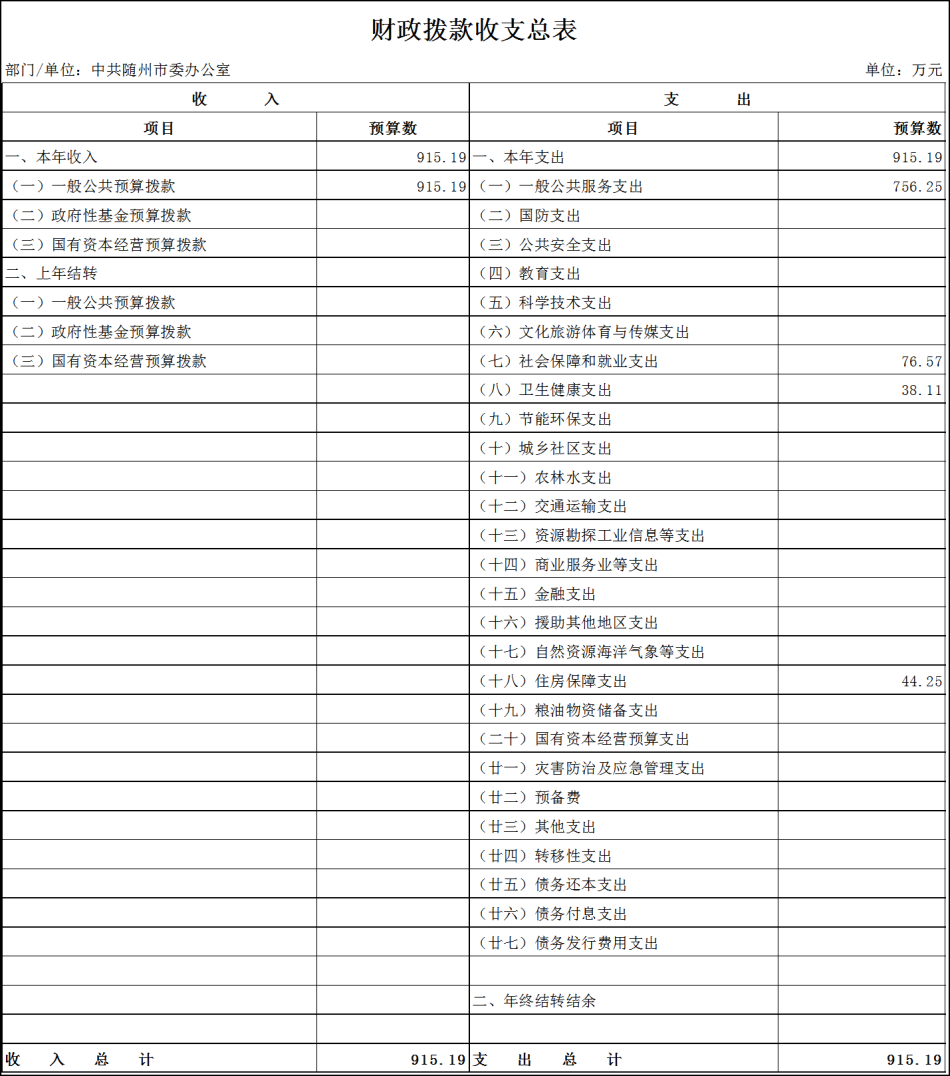 财政拨款收支总表

部门/单位：中共随州市委办公室　　单位：万元

| 收　入 | | 支　出 | |
|---|---|---|---|
| 项目 | 预算数 | 项目 | 预算数 |
| 一、本年收入 | 915.19 | 一、本年支出 | 915.19 |
| （一）一般公共预算拨款 | 915.19 | （一）一般公共服务支出 | 756.25 |
| （二）政府性基金预算拨款 | | （二）国防支出 | |
| （三）国有资本经营预算拨款 | | （三）公共安全支出 | |
| 二、上年结转 | | （四）教育支出 | |
| （一）一般公共预算拨款 | | （五）科学技术支出 | |
| （二）政府性基金预算拨款 | | （六）文化旅游体育与传媒支出 | |
| （三）国有资本经营预算拨款 | | （七）社会保障和就业支出 | 76.57 |
| | | （八）卫生健康支出 | 38.11 |
| | | （九）节能环保支出 | |
| | | （十）城乡社区支出 | |
| | | （十一）农林水支出 | |
| | | （十二）交通运输支出 | |
| | | （十三）资源勘探工业信息等支出 | |
| | | （十四）商业服务业等支出 | |
| | | （十五）金融支出 | |
| | | （十六）援助其他地区支出 | |
| | | （十七）自然资源海洋气象等支出 | |
| | | （十八）住房保障支出 | 44.25 |
| | | （十九）粮油物资储备支出 | |
| | | （二十）国有资本经营预算支出 | |
| | | （廿一）灾害防治及应急管理支出 | |
| | | （廿二）预备费 | |
| | | （廿三）其他支出 | |
| | | （廿四）转移性支出 | |
| | | （廿五）债务还本支出 | |
| | | （廿六）债务付息支出 | |
| | | （廿七）债务发行费用支出 | |
| | | | |
| | | 二、年终结转结余 | |
| | | | |
| 收　入　总　计 | 915.19 | 支　出　总　计 | 915.19 |